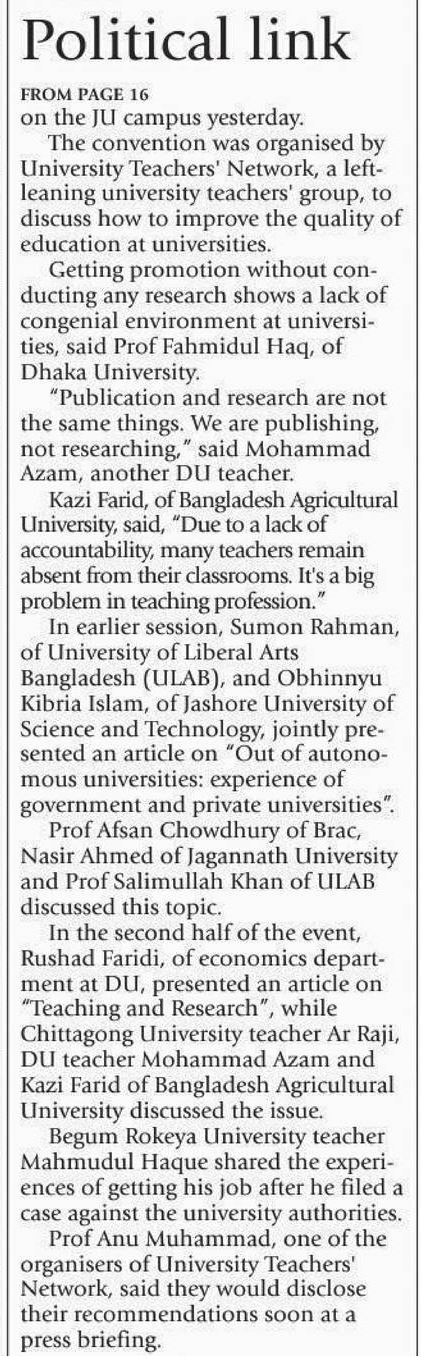 Political link

FROM PAGE 16
on the JU campus yesterday.

The convention was organised by University Teachers' Network, a left-leaning university teachers' group, to discuss how to improve the quality of education at universities.

Getting promotion without conducting any research shows a lack of congenial environment at universities, said Prof Fahmidul Haq, of Dhaka University.

"Publication and research are not the same things. We are publishing, not researching," said Mohammad Azam, another DU teacher.

Kazi Farid, of Bangladesh Agricultural University, said, "Due to a lack of accountability, many teachers remain absent from their classrooms. It's a big problem in teaching profession."

In earlier session, Sumon Rahman, of University of Liberal Arts Bangladesh (ULAB), and Obhinnyu Kibria Islam, of Jashore University of Science and Technology, jointly presented an article on "Out of autonomous universities: experience of government and private universities".

Prof Afsan Chowdhury of Brac, Nasir Ahmed of Jagannath University and Prof Salimullah Khan of ULAB discussed this topic.

In the second half of the event, Rushad Faridi, of economics department at DU, presented an article on "Teaching and Research", while Chittagong University teacher Ar Raji, DU teacher Mohammad Azam and Kazi Farid of Bangladesh Agricultural University discussed the issue.

Begum Rokeya University teacher Mahmudul Haque shared the experiences of getting his job after he filed a case against the university authorities.

Prof Anu Muhammad, one of the organisers of University Teachers' Network, said they would disclose their recommendations soon at a press briefing.